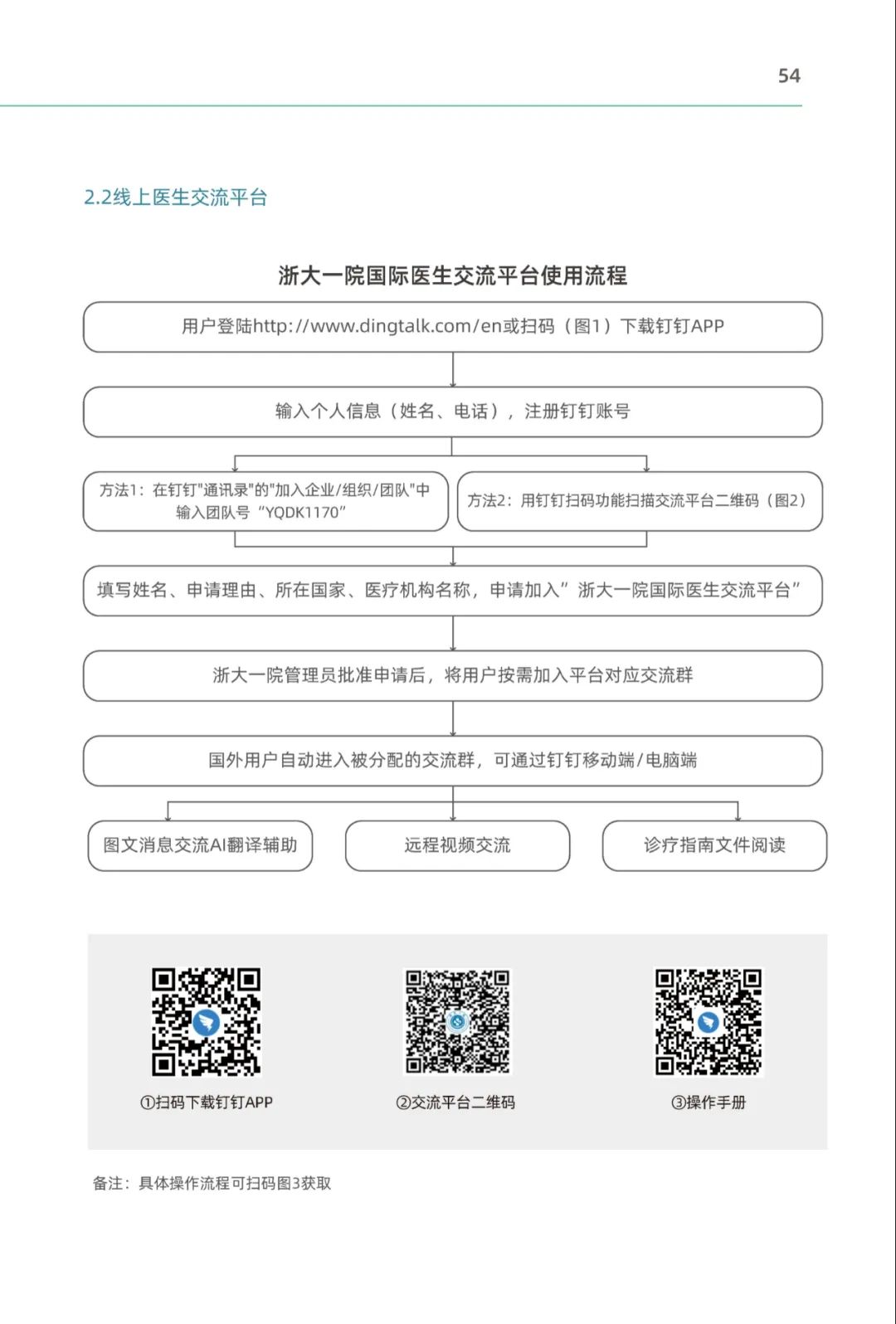 54

2.2线上医生交流平台

浙大一院国际医生交流平台使用流程

用户登陆http://www.dingtalk.com/en或扫码（图1）下载钉钉APP

输入个人信息（姓名、电话），注册钉钉账号

方法1：在钉钉"通讯录"的"加入企业/组织/团队"中输入团队号“YQDK1170”

方法2：用钉钉扫码功能扫描交流平台二维码（图2）

填写姓名、申请理由、所在国家、医疗机构名称，申请加入”浙大一院国际医生交流平台”

浙大一院管理员批准申请后，将用户按需加入平台对应交流群

国外用户自动进入被分配的交流群，可通过钉钉移动端/电脑端

图文消息交流AI翻译辅助

远程视频交流

诊疗指南文件阅读

①扫码下载钉钉APP

②交流平台二维码

③操作手册

备注：具体操作流程可扫码图3获取